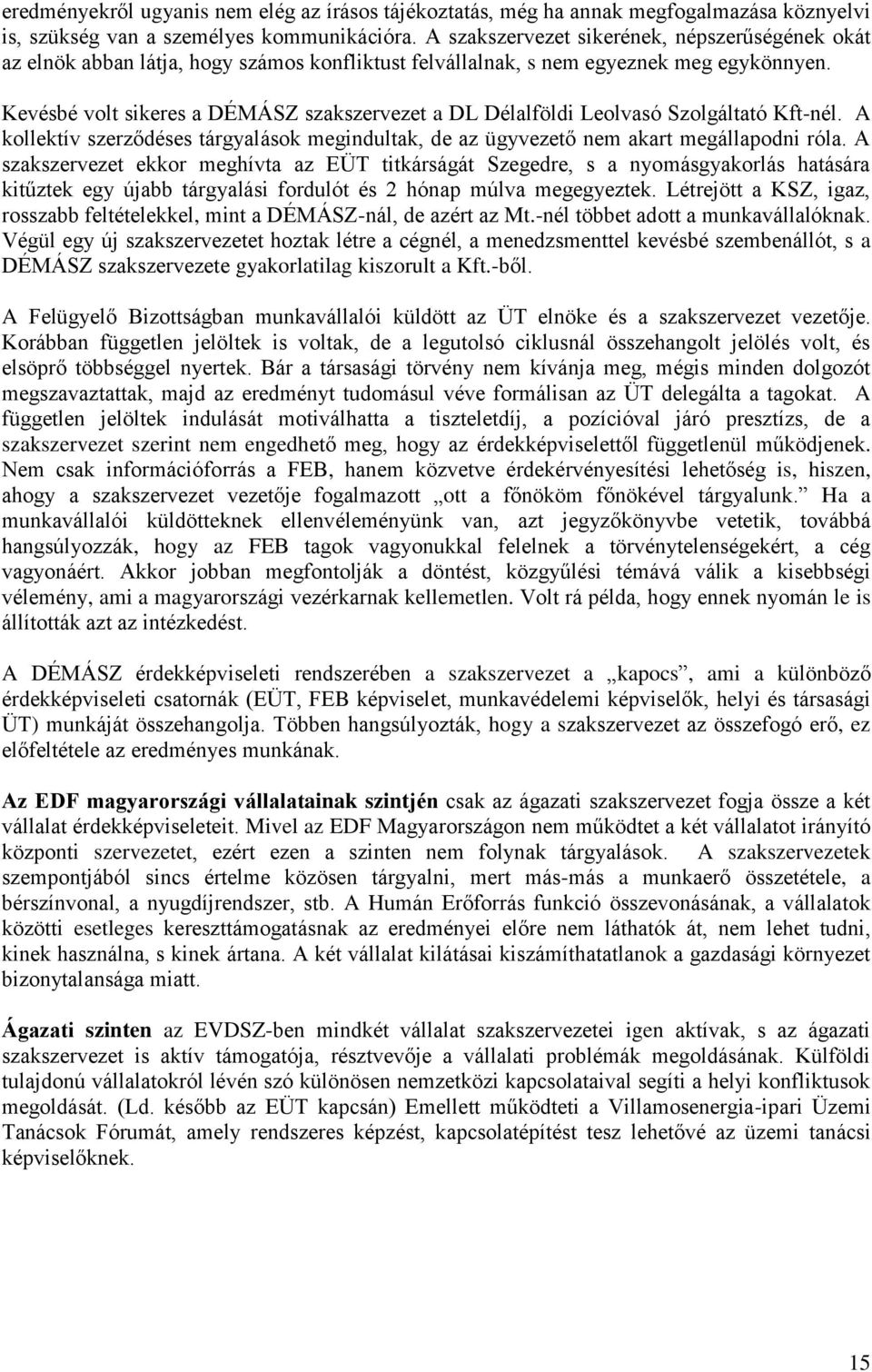 eredményekről ugyanis nem elég az írásos tájékoztatás, még ha annak megfogalmazása köznyelvi is, szükség van a személyes kommunikációra. A szakszervezet sikerének, népszerűségének okát az elnök abban látja, hogy számos konfliktust felvállalnak, s nem egyeznek meg egykönnyen.

Kevésbé volt sikeres a DÉMÁSZ szakszervezet a DL Délalföldi Leolvasó Szolgáltató Kft-nél. A kollektív szerződéses tárgyalások megindultak, de az ügyvezető nem akart megállapodni róla. A szakszervezet ekkor meghívta az EÜT titkárságát Szegedre, s a nyomásgyakorlás hatására kitűztek egy újabb tárgyalási fordulót és 2 hónap múlva megegyeztek. Létrejött a KSZ, igaz, rosszabb feltételekkel, mint a DÉMÁSZ-nál, de azért az Mt.-nél többet adott a munkavállalóknak. Végül egy új szakszervezetet hoztak létre a cégnél, a menedzsmenttel kevésbé szembenállót, s a DÉMÁSZ szakszervezete gyakorlatilag kiszorult a Kft.-ből.

A Felügyelő Bizottságban munkavállalói küldött az ÜT elnöke és a szakszervezet vezetője. Korábban független jelöltek is voltak, de a legutolsó ciklusnál összehangolt jelölés volt, és elsöprő többséggel nyertek. Bár a társasági törvény nem kívánja meg, mégis minden dolgozót megszavaztattak, majd az eredményt tudomásul véve formálisan az ÜT delegálta a tagokat. A független jelöltek indulását motiválhatta a tiszteletdíj, a pozícióval járó presztízs, de a szakszervezet szerint nem engedhető meg, hogy az érdekképviselettől függetlenül működjenek. Nem csak információforrás a FEB, hanem közvetve érdekérvényesítési lehetőség is, hiszen, ahogy a szakszervezet vezetője fogalmazott „ott a főnököm főnökével tárgyalunk.” Ha a munkavállalói küldötteknek ellenvéleményünk van, azt jegyzőkönyvbe vetetik, továbbá hangsúlyozzák, hogy az FEB tagok vagyonukkal felelnek a törvénytelenségekért, a cég vagyonáért. Akkor jobban megfontolják a döntést, közgyűlési témává válik a kisebbségi vélemény, ami a magyarországi vezérkarnak kellemetlen. Volt rá példa, hogy ennek nyomán le is állították azt az intézkedést.

A DÉMÁSZ érdekképviseleti rendszerében a szakszervezet a „kapocs”, ami a különböző érdekképviseleti csatornák (EÜT, FEB képviselet, munkavédelemi képviselők, helyi és társasági ÜT) munkáját összehangolja. Többen hangsúlyozták, hogy a szakszervezet az összefogó erő, ez előfeltétele az eredményes munkának.

Az EDF magyarországi vállalatainak szintjén csak az ágazati szakszervezet fogja össze a két vállalat érdekképviseleteit. Mivel az EDF Magyarországon nem működtet a két vállalatot irányító központi szervezetet, ezért ezen a szinten nem folynak tárgyalások. A szakszervezetek szempontjából sincs értelme közösen tárgyalni, mert más-más a munkaerő összetétele, a bérszínvonal, a nyugdíjrendszer, stb. A Humán Erőforrás funkció összevonásának, a vállalatok közötti esetleges kereszttámogatásnak az eredményei előre nem láthatók át, nem lehet tudni, kinek használna, s kinek ártana. A két vállalat kilátásai kiszámíthatatlanok a gazdasági környezet bizonytalansága miatt.

Ágazati szinten az EVDSZ-ben mindkét vállalat szakszervezetei igen aktívak, s az ágazati szakszervezet is aktív támogatója, résztvevője a vállalati problémák megoldásának. Külföldi tulajdonú vállalatokról lévén szó különösen nemzetközi kapcsolataival segíti a helyi konfliktusok megoldását. (Ld. később az EÜT kapcsán) Emellett működteti a Villamosenergia-ipari Üzemi Tanácsok Fórumát, amely rendszeres képzést, kapcsolatépítést tesz lehetővé az üzemi tanácsi képviselőknek.

15